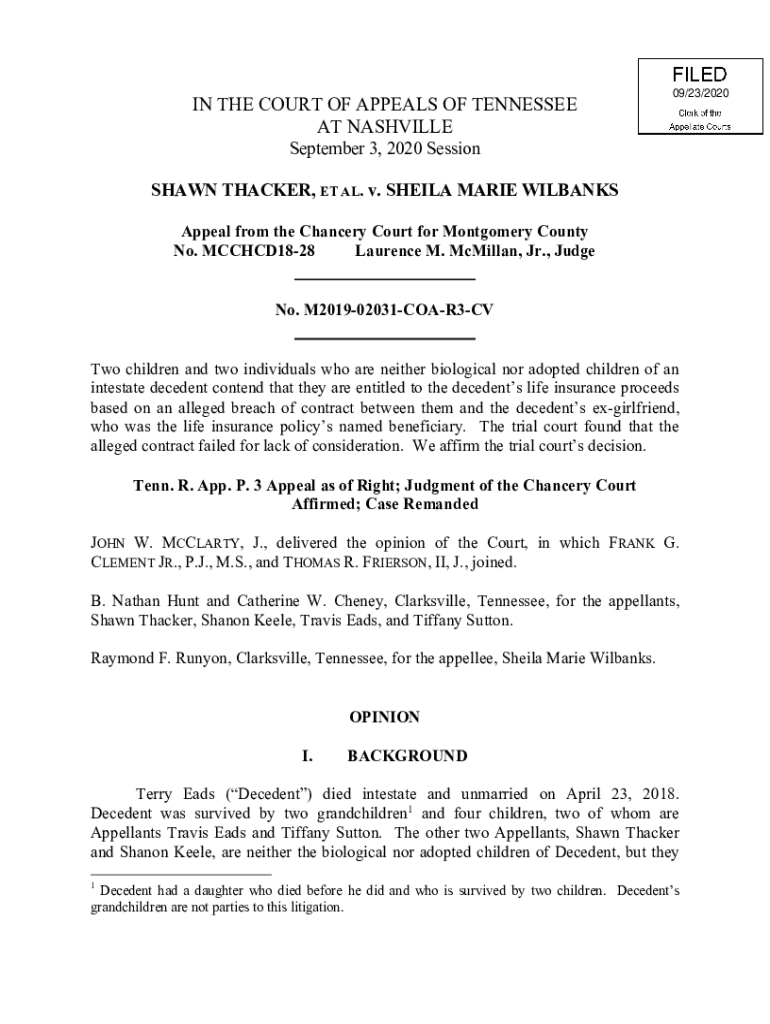 FILED
09/23/2020
Clerk of the
Appellate Courts

IN THE COURT OF APPEALS OF TENNESSEE
AT NASHVILLE
September 3, 2020 Session

SHAWN THACKER, ET AL. v. SHEILA MARIE WILBANKS

Appeal from the Chancery Court for Montgomery County
No. MCCHCD18-28 Laurence M. McMillan, Jr., Judge

No. M2019-02031-COA-R3-CV

Two children and two individuals who are neither biological nor adopted children of an intestate decedent contend that they are entitled to the decedent's life insurance proceeds based on an alleged breach of contract between them and the decedent's ex-girlfriend, who was the life insurance policy's named beneficiary. The trial court found that the alleged contract failed for lack of consideration. We affirm the trial court's decision.

Tenn. R. App. P. 3 Appeal as of Right; Judgment of the Chancery Court Affirmed; Case Remanded

JOHN W. MCCLARTY, J., delivered the opinion of the Court, in which FRANK G. CLEMENT JR., P.J., M.S., and THOMAS R. FRIERSON, II, J., joined.

B. Nathan Hunt and Catherine W. Cheney, Clarksville, Tennessee, for the appellants, Shawn Thacker, Shanon Keele, Travis Eads, and Tiffany Sutton.

Raymond F. Runyon, Clarksville, Tennessee, for the appellee, Sheila Marie Wilbanks.

OPINION

I. BACKGROUND

Terry Eads ("Decedent") died intestate and unmarried on April 23, 2018. Decedent was survived by two grandchildren$^1$ and four children, two of whom are Appellants Travis Eads and Tiffany Sutton. The other two Appellants, Shawn Thacker and Shanon Keele, are neither the biological nor adopted children of Decedent, but they

$^1$ Decedent had a daughter who died before he did and who is survived by two children. Decedent's grandchildren are not parties to this litigation.